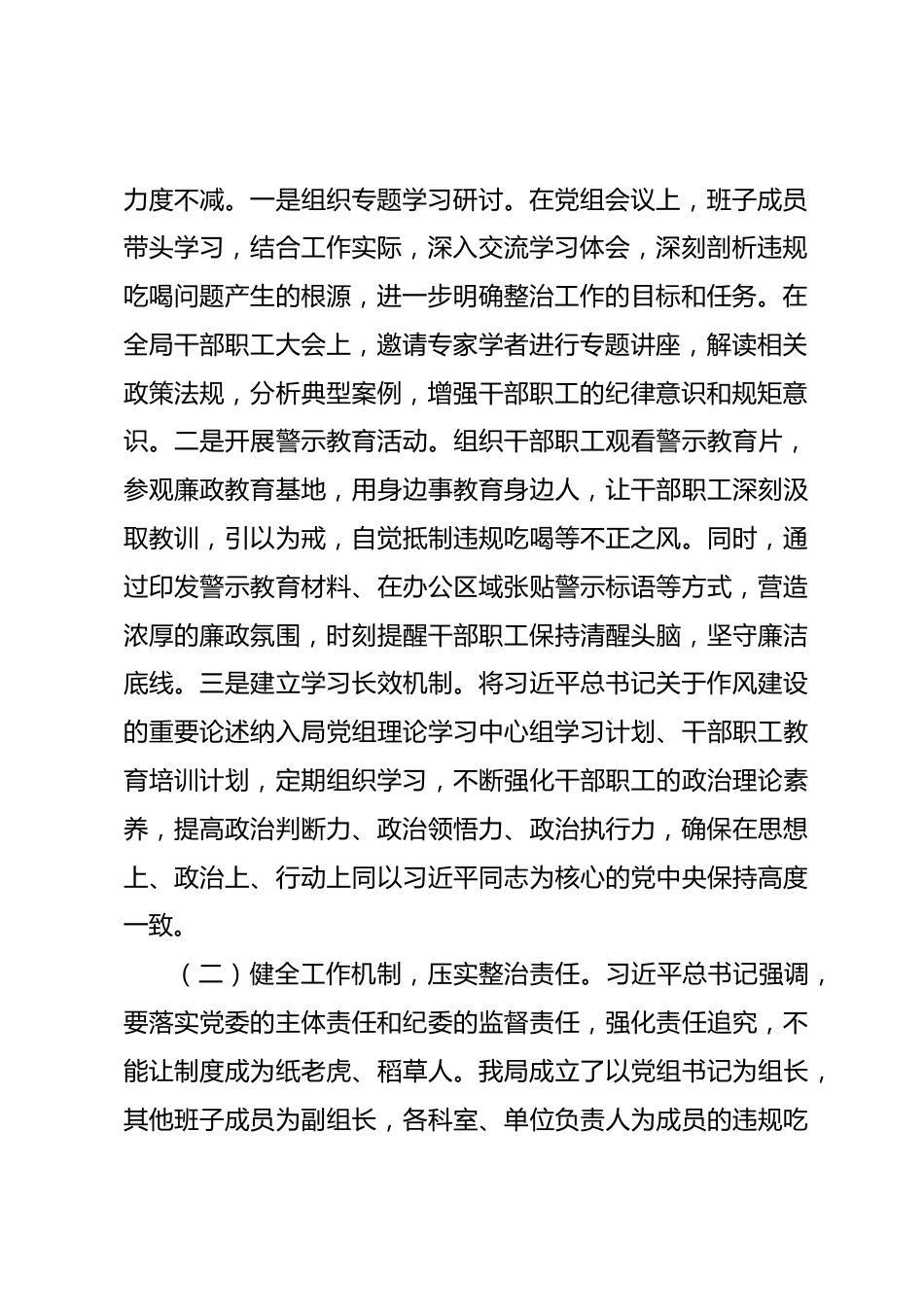 力度不减。一是组织专题学习研讨。在党组会议上，班子成员带头学习，结合工作实际，深入交流学习体会，深刻剖析违规吃喝问题产生的根源，进一步明确整治工作的目标和任务。在全局干部职工大会上，邀请专家学者进行专题讲座，解读相关政策法规，分析典型案例，增强干部职工的纪律意识和规矩意识。二是开展警示教育活动。组织干部职工观看警示教育片，参观廉政教育基地，用身边事教育身边人，让干部职工深刻汲取教训，引以为戒，自觉抵制违规吃喝等不正之风。同时，通过印发警示教育材料、在办公区域张贴警示标语等方式，营造浓厚的廉政氛围，时刻提醒干部职工保持清醒头脑，坚守廉洁底线。三是建立学习长效机制。将习近平总书记关于作风建设的重要论述纳入局党组理论学习中心组学习计划、干部职工教育培训计划，定期组织学习，不断强化干部职工的政治理论素养，提高政治判断力、政治领悟力、政治执行力，确保在思想上、政治上、行动上同以习近平同志为核心的党中央保持高度一致。

（二）健全工作机制，压实整治责任。习近平总书记强调，要落实党委的主体责任和纪委的监督责任，强化责任追究，不能让制度成为纸老虎、稻草人。我局成立了以党组书记为组长，其他班子成员为副组长，各科室、单位负责人为成员的违规吃